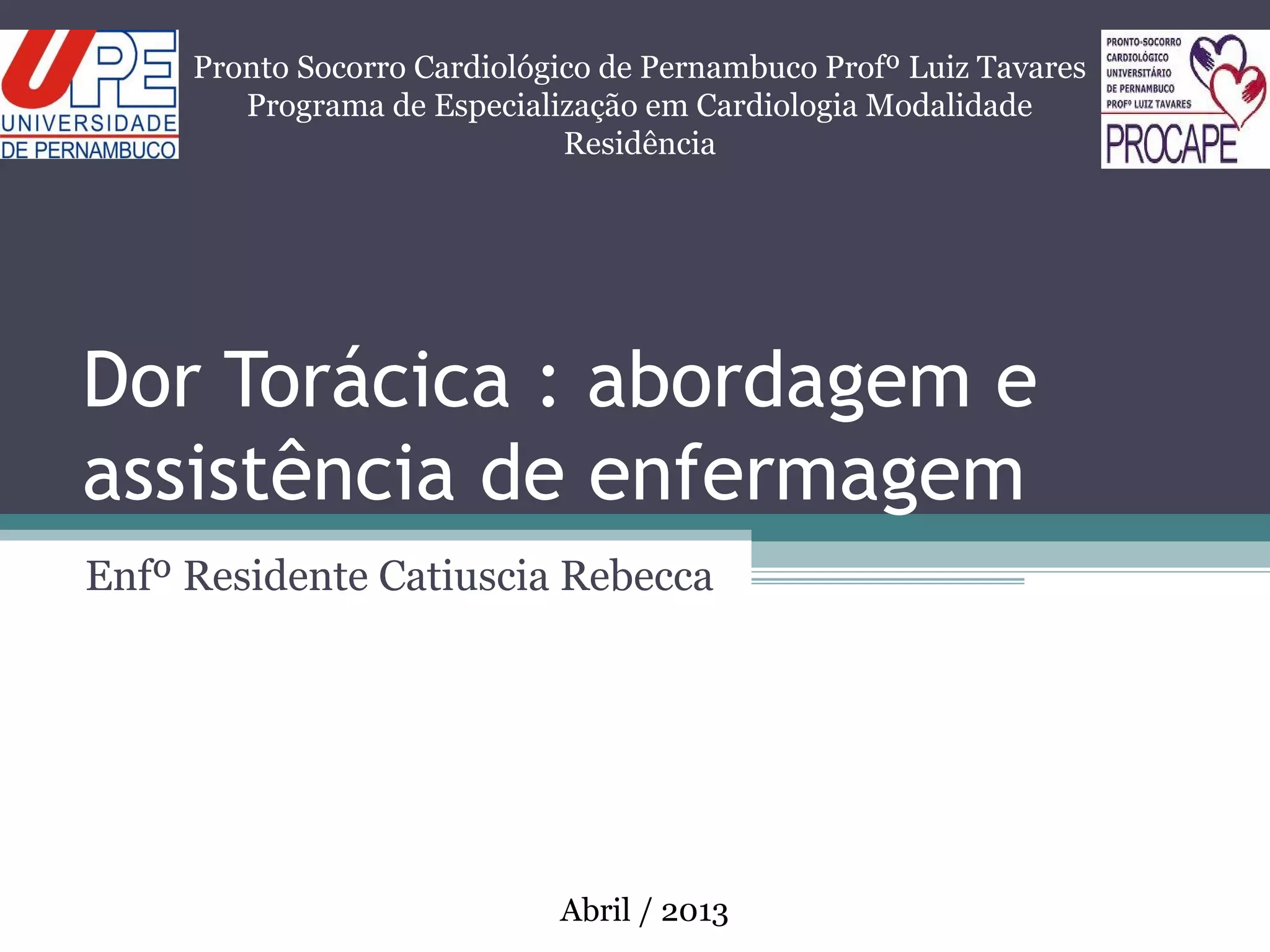 UPE
UNIVERSIDADE
DE PERNAMBUCO

Pronto Socorro Cardiológico de Pernambuco Profº Luiz Tavares
Programa de Especialização em Cardiologia Modalidade Residência

PRONTO-SOCORRO
CARDIOLÓGICO
UNIVERSITÁRIO
DE PERNAMBUCO
PROFº LUIZ TAVARES
PROCAPE

Dor Torácica : abordagem e assistência de enfermagem

Enfº Residente Catiuscia Rebecca

Abril / 2013